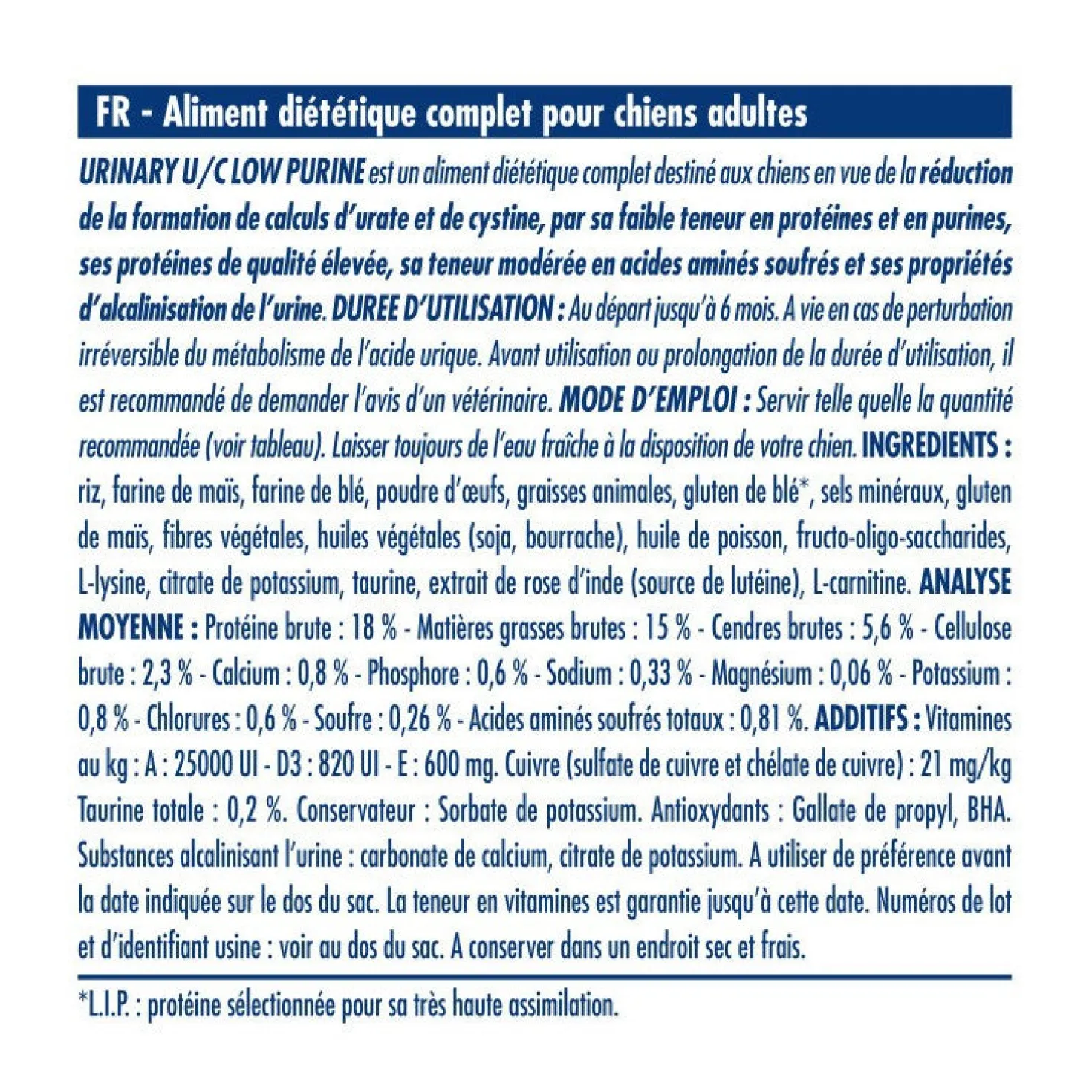 FR - Aliment diététique complet pour chiens adultes

URINARY U/C LOW PURINE est un aliment diététique complet destiné aux chiens en vue de la réduction de la formation de calculs d'urate et de cystine, par sa faible teneur en protéines et en purines, ses protéines de qualité élevée, sa teneur modérée en acides aminés soufrés et ses propriétés d'alcalinisation de l'urine. DUREE D'UTILISATION : Au départ jusqu'à 6 mois. A vie en cas de perturbation irréversible du métabolisme de l'acide urique. Avant utilisation ou prolongation de la durée d'utilisation, il est recommandé de demander l'avis d'un vétérinaire. MODE D'EMPLOI : Servir telle quelle la quantité recommandée (voir tableau). Laisser toujours de l'eau fraîche à la disposition de votre chien. INGREDIENTS : riz, farine de maïs, farine de blé, poudre d'œufs, graisses animales, gluten de blé*, sels minéraux, gluten de maïs, fibres végétales, huiles végétales (soja, bourrache), huile de poisson, fructo-oligo-saccharides, L-lysine, citrate de potassium, taurine, extrait de rose d'inde (source de lutéine), L-carnitine. ANALYSE MOYENNE : Protéine brute : 18 % - Matières grasses brutes : 15 % - Cendres brutes : 5,6 % - Cellulose brute : 2,3 % - Calcium : 0,8 % - Phosphore : 0,6 % - Sodium : 0,33 % - Magnésium : 0,06 % - Potassium : 0,8 % - Chlorures : 0,6 % - Soufre : 0,26 % - Acides aminés soufrés totaux : 0,81 %. ADDITIFS : Vitamines au kg : A : 25000 UI - D3 : 820 UI - E : 600 mg. Cuivre (sulfate de cuivre et chélate de cuivre) : 21 mg/kg Taurine totale : 0,2 %. Conservateur : Sorbate de potassium. Antioxydants : Gallate de propyl, BHA. Substances alcalinisant l'urine : carbonate de calcium, citrate de potassium. A utiliser de préférence avant la date indiquée sur le dos du sac. La teneur en vitamines est garantie jusqu'à cette date. Numéros de lot et d'identifiant usine : voir au dos du sac. A conserver dans un endroit sec et frais.

*L.I.P. : protéine sélectionnée pour sa très haute assimilation.